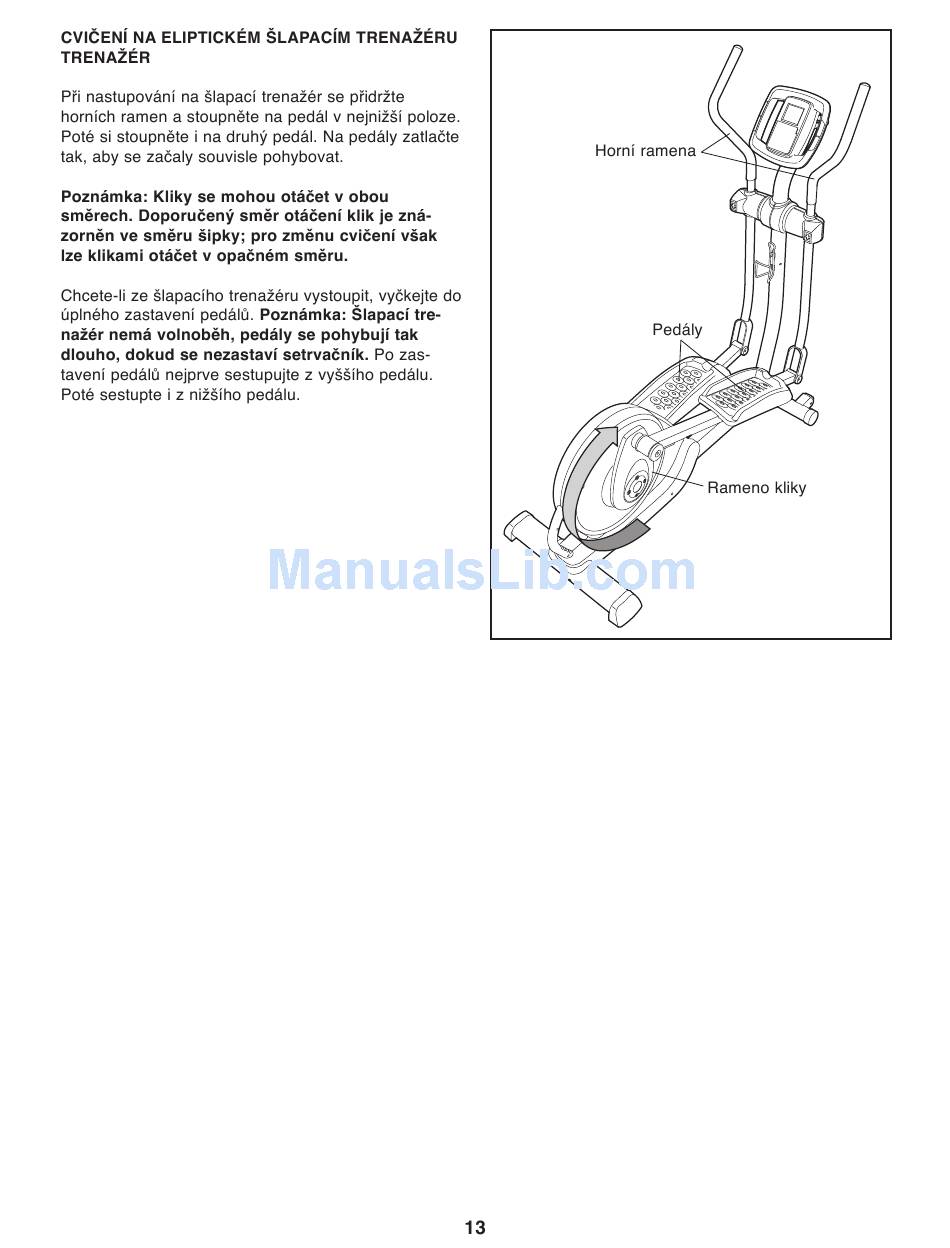 CVIČENÍ NA ELIPTICKÉM ŠLAPACÍM TRENAŽÉRU TRENAŽÉR

Při nastupování na šlapací trenažér se přidržte horních ramen a stoupněte na pedál v nejnižší poloze. Poté si stoupněte i na druhý pedál. Na pedály zatlačte tak, aby se začaly souvisle pohybovat.

Poznámka: Kliky se mohou otáčet v obou směrech. Doporučený směr otáčení klik je znázorněn ve směru šipky; pro změnu cvičení však lze klikami otáčet v opačném směru.

Chcete-li ze šlapacího trenažéru vystoupit, vyčkejte do úplného zastavení pedálů. Poznámka: Šlapací trenažér nemá volnoběh, pedály se pohybují tak dlouho, dokud se nezastaví setrvačník. Po zastavení pedálů nejprve sestupujte z vyššího pedálu. Poté sestupte i z nižšího pedálu.

Horní ramena

Pedály

Rameno kliky

ManualsLib.com

13